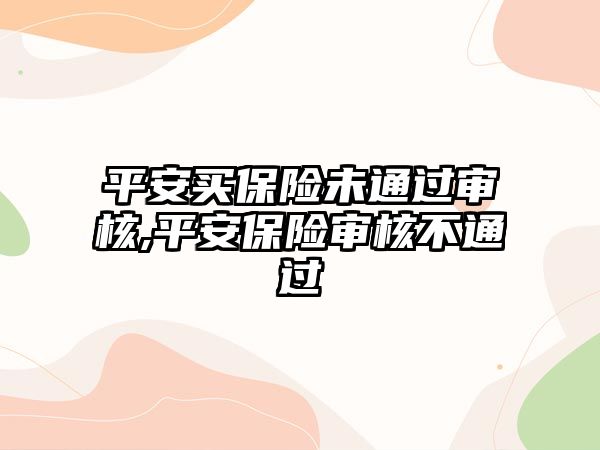 平安买保险未通过审核,平安保险审核不通过